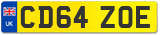 UK

CD64 ZOE